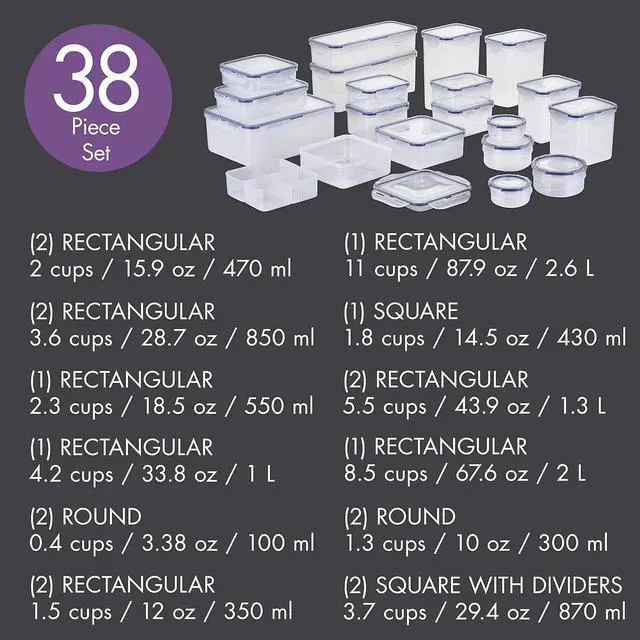 38
Piece
Set

(2) RECTANGULAR
2 cups / 15.9 oz / 470 ml

(2) RECTANGULAR
3.6 cups / 28.7 oz / 850 ml

(1) RECTANGULAR
2.3 cups / 18.5 oz / 550 ml

(1) RECTANGULAR
4.2 cups / 33.8 oz / 1 L

(2) ROUND
0.4 cups / 3.38 oz / 100 ml

(2) RECTANGULAR
1.5 cups / 12 oz / 350 ml

(1) RECTANGULAR
11 cups / 87.9 oz / 2.6 L

(1) SQUARE
1.8 cups / 14.5 oz / 430 ml

(2) RECTANGULAR
5.5 cups / 43.9 oz / 1.3 L

(1) RECTANGULAR
8.5 cups / 67.6 oz / 2 L

(2) ROUND
1.3 cups / 10 oz / 300 ml

(2) SQUARE WITH DIVIDERS
3.7 cups / 29.4 oz / 870 ml